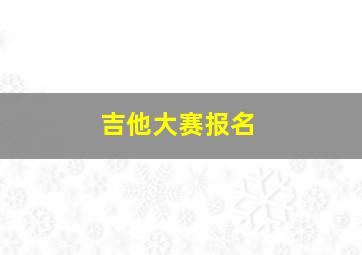 吉他大赛报名